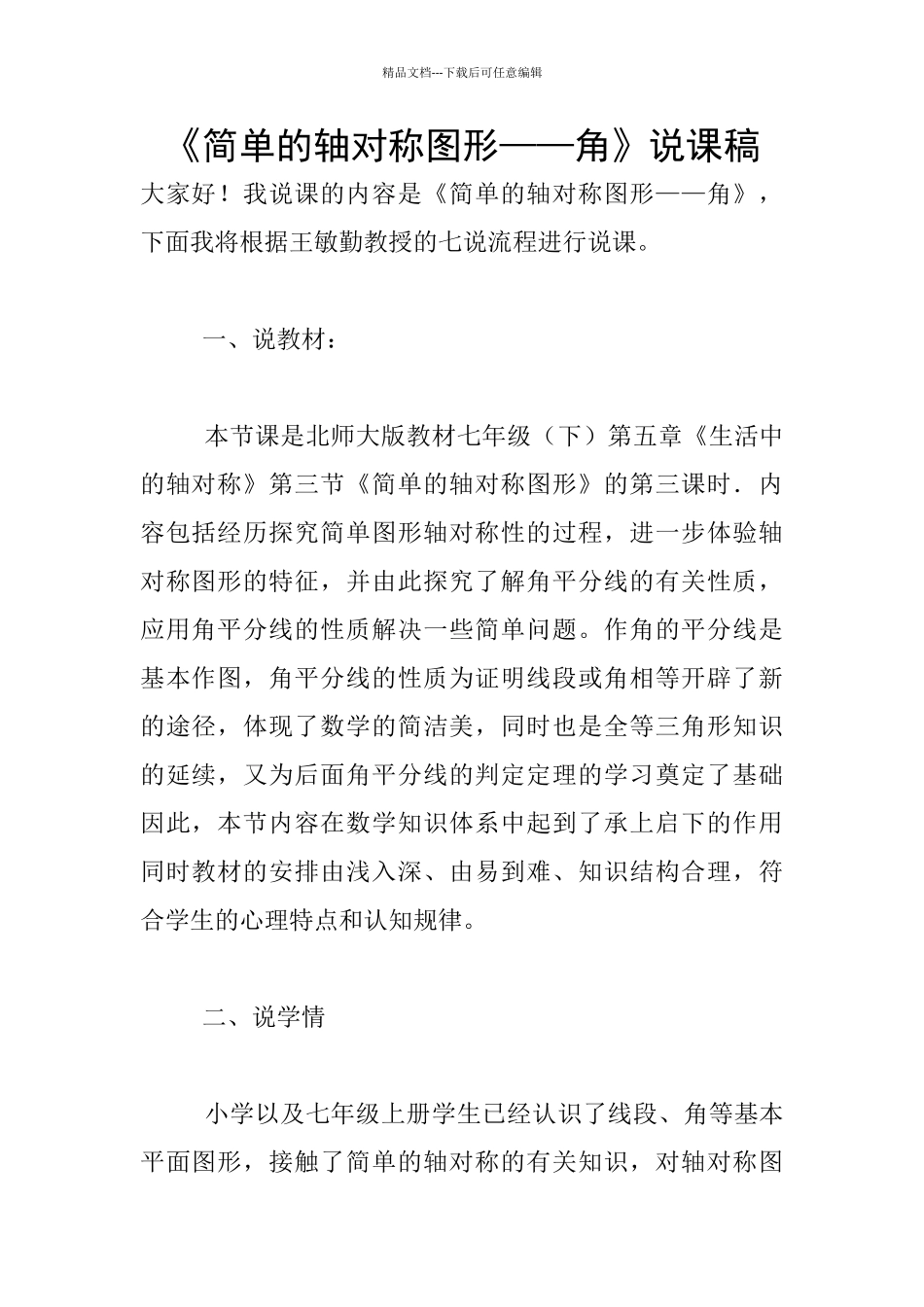 精品文档---下载后可任意编辑

《简单的轴对称图形——角》说课稿

大家好！我说课的内容是《简单的轴对称图形——角》，下面我将根据王敏勤教授的七说流程进行说课。

一、说教材：

本节课是北师大版教材七年级（下）第五章《生活中的轴对称》第三节《简单的轴对称图形》的第三课时．内容包括经历探究简单图形轴对称性的过程，进一步体验轴对称图形的特征，并由此探究了解角平分线的有关性质，应用角平分线的性质解决一些简单问题。作角的平分线是基本作图，角平分线的性质为证明线段或角相等开辟了新的途径，体现了数学的简洁美，同时也是全等三角形知识的延续，又为后面角平分线的判定定理的学习奠定了基础因此，本节内容在数学知识体系中起到了承上启下的作用同时教材的安排由浅入深、由易到难、知识结构合理，符合学生的心理特点和认知规律。

二、说学情

小学以及七年级上册学生已经认识了线段、角等基本平面图形，接触了简单的轴对称的有关知识，对轴对称图